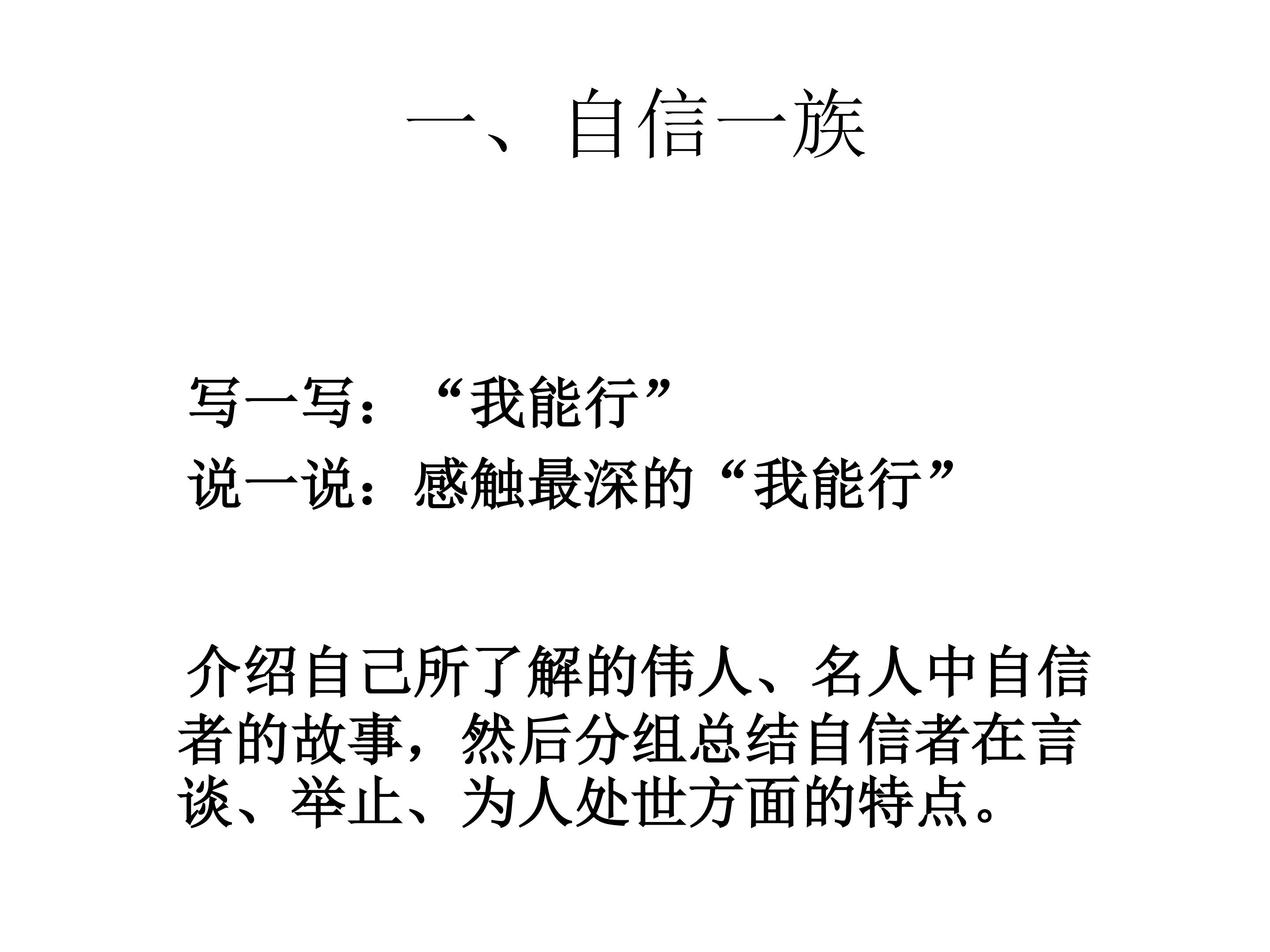 一、自信一族

写一写：“我能行”
说一说：感触最深的“我能行”

介绍自己所了解的伟人、名人中自信者的故事，然后分组总结自信者在言谈、举止、为人处世方面的特点。